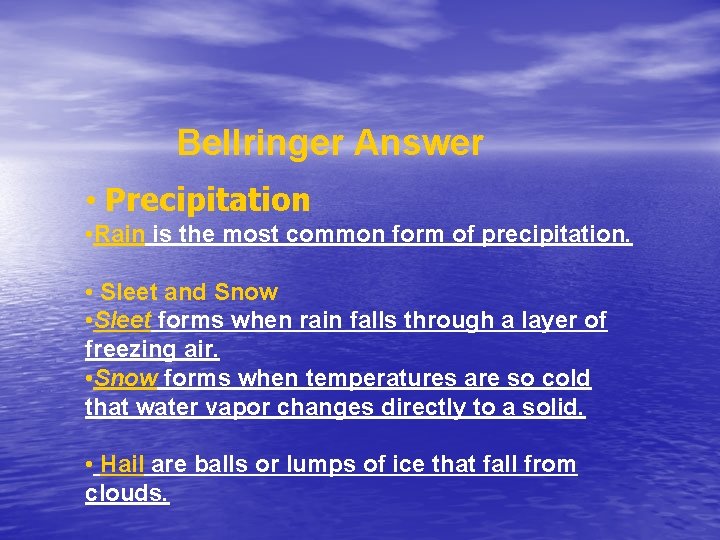 Bellringer Answer

• Precipitation

•Rain is the most common form of precipitation.

• Sleet and Snow

•Sleet forms when rain falls through a layer of freezing air.

•Snow forms when temperatures are so cold that water vapor changes directly to a solid.

• Hail are balls or lumps of ice that fall from clouds.